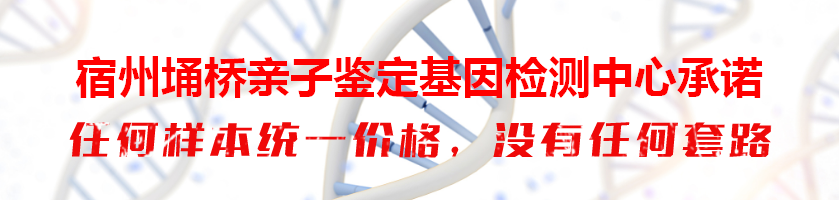 宿州埇桥亲子鉴定基因检测中心承诺
任何样本统一价格，没有任何套路